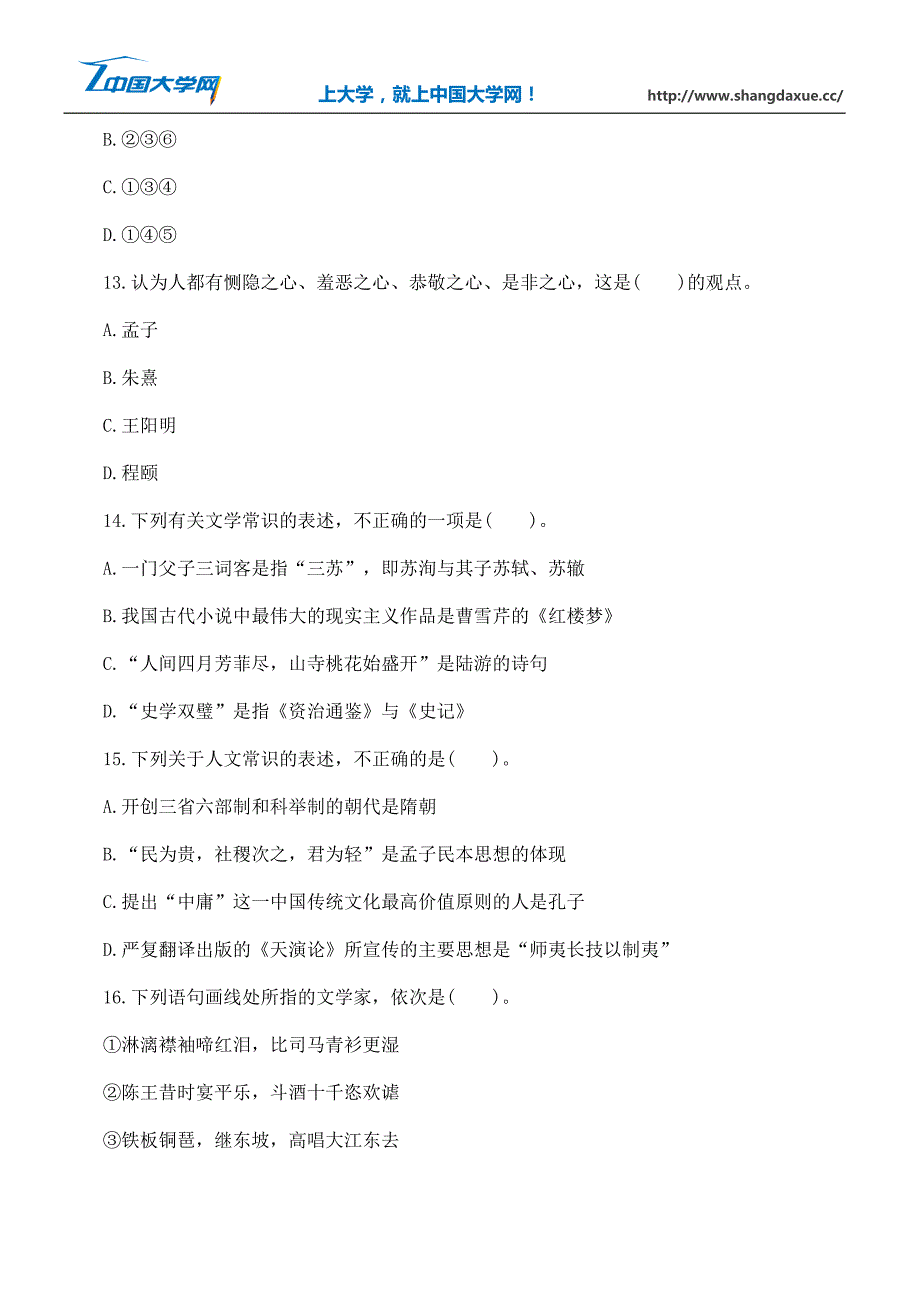 中国大学网　上大学，就上中国大学网！　http://www.shangdaxue.cc/

B.②③⑥

C.①③④

D.①④⑤

13.认为人都有恻隐之心、羞恶之心、恭敬之心、是非之心，这是(　　)的观点。

A.孟子

B.朱熹

C.王阳明

D.程颐

14.下列有关文学常识的表述，不正确的一项是(　　)。

A.一门父子三词客是指“三苏”，即苏洵与其子苏轼、苏辙

B.我国古代小说中最伟大的现实主义作品是曹雪芹的《红楼梦》

C.“人间四月芳菲尽，山寺桃花始盛开”是陆游的诗句

D.“史学双璧”是指《资治通鉴》与《史记》

15.下列关于人文常识的表述，不正确的是(　　)。

A.开创三省六部制和科举制的朝代是隋朝

B.“民为贵，社稷次之，君为轻”是孟子民本思想的体现

C.提出“中庸”这一中国传统文化最高价值原则的人是孔子

D.严复翻译出版的《天演论》所宣传的主要思想是“师夷长技以制夷”

16.下列语句画线处所指的文学家，依次是(　　)。

①淋漓襟袖啼红泪，比司马青衫更湿

②陈王昔时宴平乐，斗酒十千恣欢谑

③铁板铜琶，继东坡，高唱大江东去